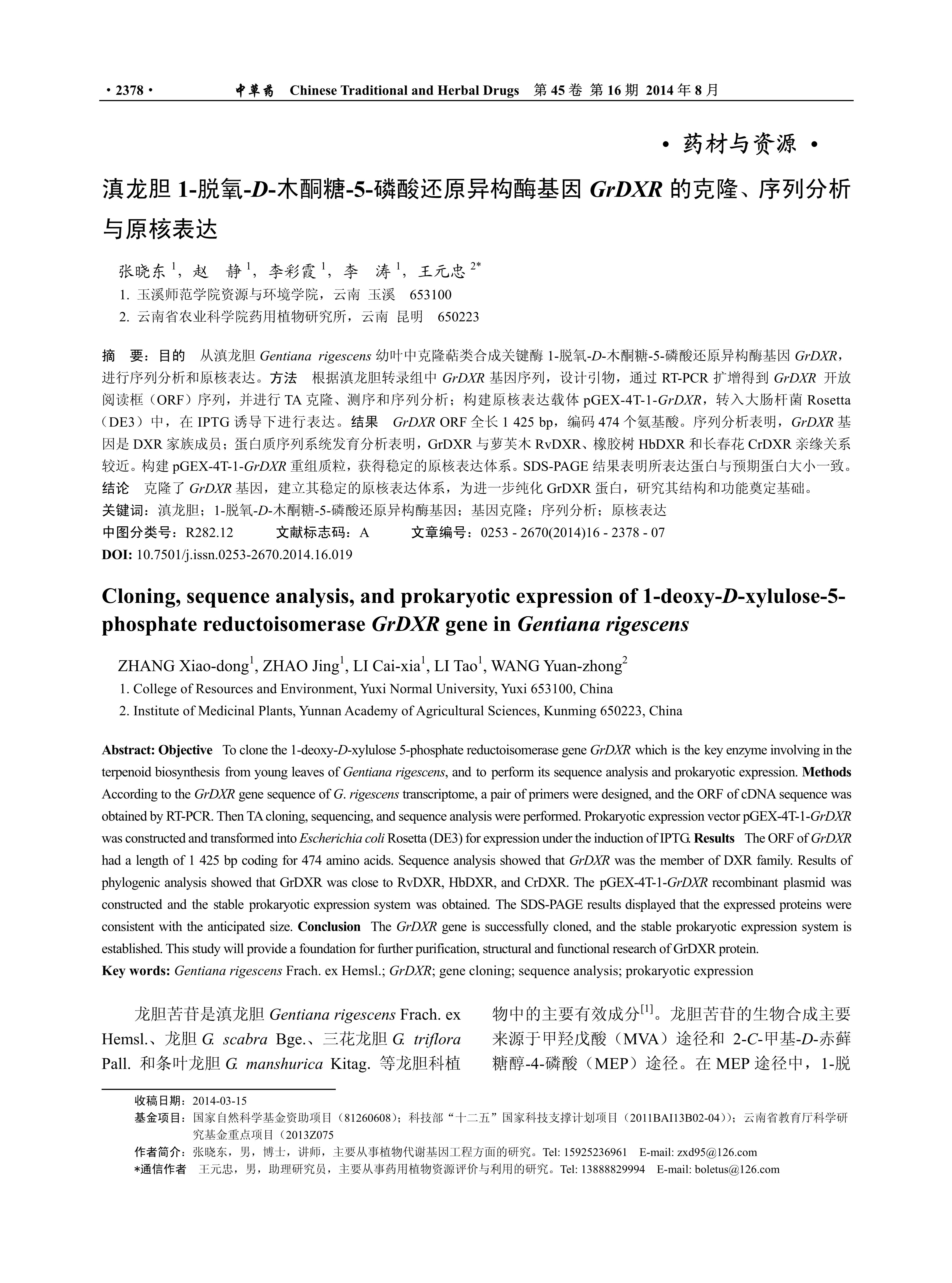 · 2378 ·　　中草药　Chinese Traditional and Herbal Drugs　第 45 卷 第 16 期 2014 年 8 月

· 药材与资源 ·

滇龙胆 1-脱氧-D-木酮糖-5-磷酸还原异构酶基因 GrDXR 的克隆、序列分析与原核表达

张晓东 $^1$，赵　静 $^1$，李彩霞 $^1$，李　涛 $^1$，王元忠 $^{2*}$

1. 玉溪师范学院资源与环境学院，云南 玉溪　653100
2. 云南省农业科学院药用植物研究所，云南 昆明　650223

摘　要：目的　从滇龙胆 Gentiana rigescens 幼叶中克隆萜类合成关键酶 1-脱氧-D-木酮糖-5-磷酸还原异构酶基因 GrDXR，进行序列分析和原核表达。方法　根据滇龙胆转录组中 GrDXR 基因序列，设计引物，通过 RT-PCR 扩增得到 GrDXR 开放阅读框（ORF）序列，并进行 TA 克隆、测序和序列分析；构建原核表达载体 pGEX-4T-1-GrDXR，转入大肠杆菌 Rosetta（DE3）中，在 IPTG 诱导下进行表达。结果　GrDXR ORF 全长 1 425 bp，编码 474 个氨基酸。序列分析表明，GrDXR 基因是 DXR 家族成员；蛋白质序列系统发育分析表明，GrDXR 与萝芙木 RvDXR、橡胶树 HbDXR 和长春花 CrDXR 亲缘关系较近。构建 pGEX-4T-1-GrDXR 重组质粒，获得稳定的原核表达体系。SDS-PAGE 结果表明所表达蛋白与预期蛋白大小一致。结论　克隆了 GrDXR 基因，建立其稳定的原核表达体系，为进一步纯化 GrDXR 蛋白，研究其结构和功能奠定基础。
关键词：滇龙胆；1-脱氧-D-木酮糖-5-磷酸还原异构酶基因；基因克隆；序列分析；原核表达
中图分类号：R282.12　　文献标志码：A　　文章编号：0253 - 2670(2014)16 - 2378 - 07
DOI: 10.7501/j.issn.0253-2670.2014.16.019

Cloning, sequence analysis, and prokaryotic expression of 1-deoxy-D-xylulose-5-phosphate reductoisomerase GrDXR gene in Gentiana rigescens

ZHANG Xiao-dong$^1$, ZHAO Jing$^1$, LI Cai-xia$^1$, LI Tao$^1$, WANG Yuan-zhong$^2$
1. College of Resources and Environment, Yuxi Normal University, Yuxi 653100, China
2. Institute of Medicinal Plants, Yunnan Academy of Agricultural Sciences, Kunming 650223, China

Abstract: Objective　To clone the 1-deoxy-D-xylulose 5-phosphate reductoisomerase gene GrDXR which is the key enzyme involving in the terpenoid biosynthesis from young leaves of Gentiana rigescens, and to perform its sequence analysis and prokaryotic expression. Methods According to the GrDXR gene sequence of G. rigescens transcriptome, a pair of primers were designed, and the ORF of cDNA sequence was obtained by RT-PCR. Then TA cloning, sequencing, and sequence analysis were performed. Prokaryotic expression vector pGEX-4T-1-GrDXR was constructed and transformed into Escherichia coli Rosetta (DE3) for expression under the induction of IPTG. Results　The ORF of GrDXR had a length of 1 425 bp coding for 474 amino acids. Sequence analysis showed that GrDXR was the member of DXR family. Results of phylogenic analysis showed that GrDXR was close to RvDXR, HbDXR, and CrDXR. The pGEX-4T-1-GrDXR recombinant plasmid was constructed and the stable prokaryotic expression system was obtained. The SDS-PAGE results displayed that the expressed proteins were consistent with the anticipated size. Conclusion　The GrDXR gene is successfully cloned, and the stable prokaryotic expression system is established. This study will provide a foundation for further purification, structural and functional research of GrDXR protein.
Key words: Gentiana rigescens Frach. ex Hemsl.; GrDXR; gene cloning; sequence analysis; prokaryotic expression

龙胆苦苷是滇龙胆 Gentiana rigescens Frach. ex Hemsl.、龙胆 G. scabra Bge.、三花龙胆 G. triflora Pall. 和条叶龙胆 G. manshurica Kitag. 等龙胆科植物中的主要有效成分$^{[1]}$。龙胆苦苷的生物合成主要来源于甲羟戊酸（MVA）途径和 2-C-甲基-D-赤藓糖醇-4-磷酸（MEP）途径。在 MEP 途径中，1-脱

收稿日期：2014-03-15
基金项目：国家自然科学基金资助项目（81260608）；科技部“十二五”国家科技支撑计划项目（2011BAI13B02-04)）；云南省教育厅科学研究基金重点项目（2013Z075
作者简介：张晓东，男，博士，讲师，主要从事植物代谢基因工程方面的研究。Tel: 15925236961　E-mail: zxd95@126.com
*通信作者　王元忠，男，助理研究员，主要从事药用植物资源评价与利用的研究。Tel: 13888829994　E-mail: boletus@126.com